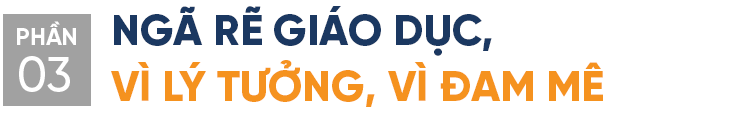 PHẦN
03

NGÃ RẼ GIÁO DỤC,
VÌ LÝ TƯỞNG, VÌ ĐAM MÊ